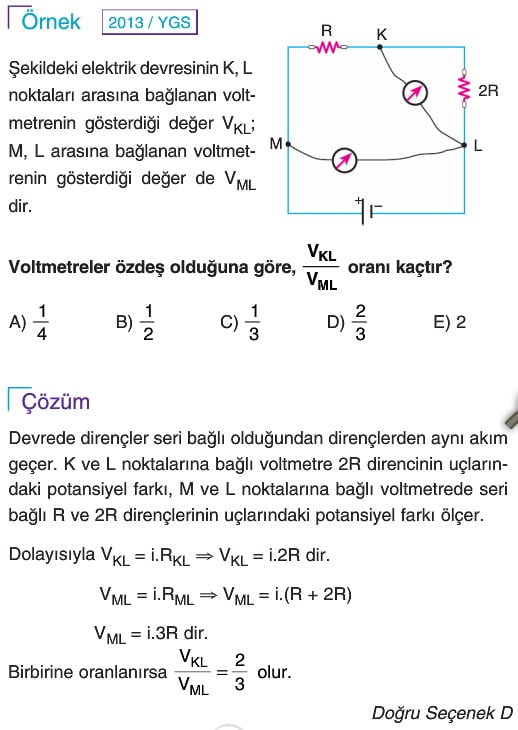 Örnek 2013 / YGS

Şekildeki elektrik devresinin K, L noktaları arasına bağlanan voltmetrenin gösterdiği değer $V_{KL}$; M, L arasına bağlanan voltmetrenin gösterdiği değer de $V_{ML}$ dir.

R K 2R M L + −

Voltmetreler özdeş olduğuna göre, $\frac{V_{KL}}{V_{ML}}$ oranı kaçtır?

A) $\frac{1}{4}$ B) $\frac{1}{2}$ C) $\frac{1}{3}$ D) $\frac{2}{3}$ E) 2

Çözüm

Devrede dirençler seri bağlı olduğundan dirençlerden aynı akım geçer. K ve L noktalarına bağlı voltmetre 2R direncinin uçlarındaki potansiyel farkı, M ve L noktalarına bağlı voltmetrede seri bağlı R ve 2R dirençlerinin uçlarındaki potansiyel farkı ölçer.

Dolayısıyla $V_{KL} = i.R_{KL} \Rightarrow V_{KL} = i.2R$ dir.

$V_{ML} = i.R_{ML} \Rightarrow V_{ML} = i.(R + 2R)$

$V_{ML} = i.3R$ dir.

Birbirine oranlanırsa $\frac{V_{KL}}{V_{ML}} = \frac{2}{3}$ olur.

Doğru Seçenek D